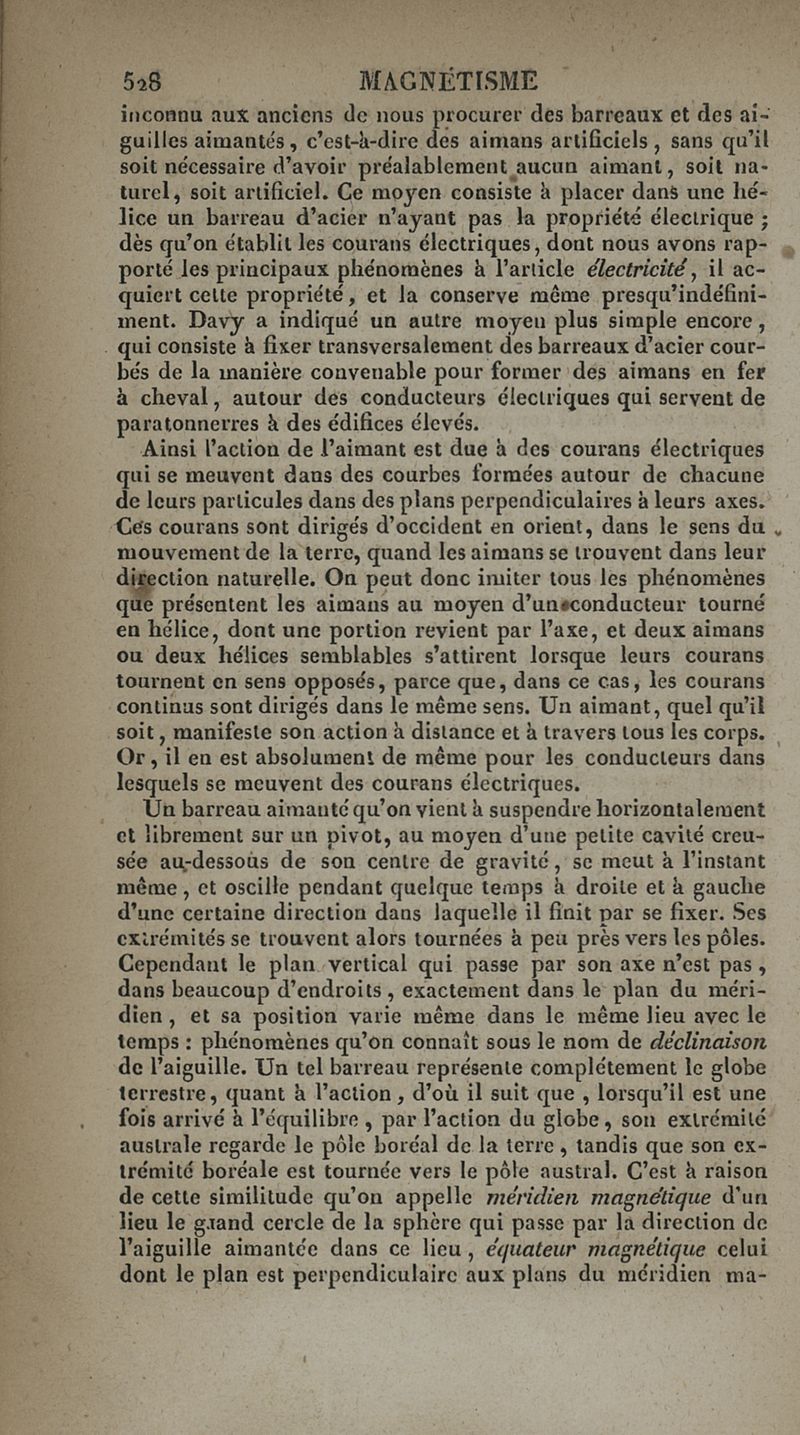 528 MAGNÉTISME

inconnu aux anciens de nous procurer des barreaux et des aiguilles aimantés, c'est-à-dire des aimans artificiels, sans qu'il soit nécessaire d'avoir préalablement aucun aimant, soit naturel, soit artificiel. Ce moyen consiste à placer dans une hélice un barreau d'acier n'ayant pas la propriété électrique ; dès qu'on établit les courans électriques, dont nous avons rapporté les principaux phénomènes à l'article électricité, il acquiert cette propriété, et la conserve même presqu'indéfiniment. Davy a indiqué un autre moyen plus simple encore, qui consiste à fixer transversalement des barreaux d'acier courbés de la manière convenable pour former des aimans en fer à cheval, autour des conducteurs électriques qui servent de paratonnerres à des édifices élevés.

Ainsi l'action de l'aimant est due à des courans électriques qui se meuvent dans des courbes formées autour de chacune de leurs particules dans des plans perpendiculaires à leurs axes. Ces courans sont dirigés d'occident en orient, dans le sens du mouvement de la terre, quand les aimans se trouvent dans leur direction naturelle. On peut donc imiter tous les phénomènes que présentent les aimans au moyen d'un conducteur tourné en hélice, dont une portion revient par l'axe, et deux aimans ou deux hélices semblables s'attirent lorsque leurs courans tournent en sens opposés, parce que, dans ce cas, les courans continus sont dirigés dans le même sens. Un aimant, quel qu'il soit, manifeste son action à distance et à travers tous les corps. Or, il en est absolument de même pour les conducteurs dans lesquels se meuvent des courans électriques.

Un barreau aimanté qu'on vient à suspendre horizontalement et librement sur un pivot, au moyen d'une petite cavité creusée au-dessous de son centre de gravité, se meut à l'instant même, et oscille pendant quelque temps à droite et à gauche d'une certaine direction dans laquelle il finit par se fixer. Ses extrémités se trouvent alors tournées à peu près vers les pôles. Cependant le plan vertical qui passe par son axe n'est pas, dans beaucoup d'endroits, exactement dans le plan du méridien, et sa position varie même dans le même lieu avec le temps : phénomènes qu'on connaît sous le nom de déclinaison de l'aiguille. Un tel barreau représente complétement le globe terrestre, quant à l'action, d'où il suit que, lorsqu'il est une fois arrivé à l'équilibre, par l'action du globe, son extrémité australe regarde le pôle boréal de la terre, tandis que son extrémité boréale est tournée vers le pôle austral. C'est à raison de cette similitude qu'on appelle méridien magnétique d'un lieu le grand cercle de la sphère qui passe par la direction de l'aiguille aimantée dans ce lieu, équateur magnétique celui dont le plan est perpendiculaire aux plans du méridien ma-